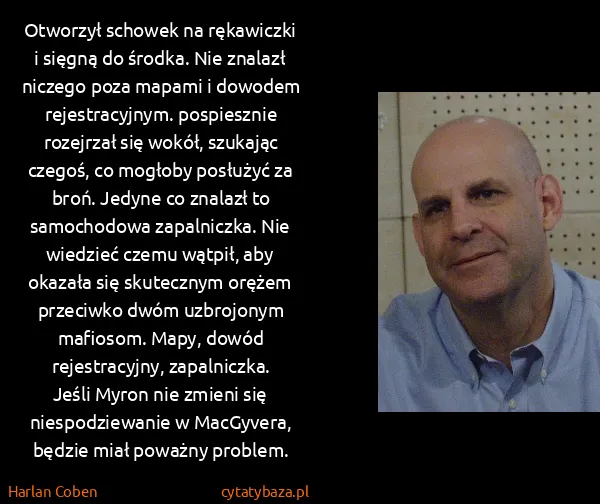 Otworzył schowek na rękawiczki i sięgną do środka. Nie znalazł niczego poza mapami i dowodem rejestracyjnym. pospiesznie rozejrzał się wokół, szukając czegoś, co mogłoby posłużyć za broń. Jedyne co znalazł to samochodowa zapalniczka. Nie wiedzieć czemu wątpił, aby okazała się skutecznym orężem przeciwko dwóm uzbrojonym mafiosom. Mapy, dowód rejestracyjny, zapalniczka. Jeśli Myron nie zmieni się niespodziewanie w MacGyvera, będzie miał poważny problem.

Harlan Coben

cytatybaza.pl